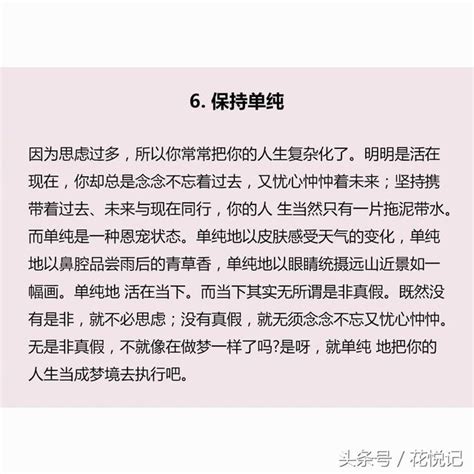 6. 保持单纯

因为思虑过多，所以你常常把你的人生复杂化了。明明是活在现在，你却总是念念不忘着过去，又忧心忡忡着未来；坚持携带着过去、未来与现在同行，你的人 生当然只有一片拖泥带水。而单纯是一种恩宠状态。单纯地以皮肤感受天气的变化，单纯地以鼻腔品尝雨后的青草香，单纯地以眼睛统摄远山近景如一幅画。单纯地 活在当下。而当下其实无所谓是非真假。既然没有是非，就不必思虑；没有真假，就无须念念不忘又忧心忡忡。无是非真假，不就像在做梦一样了吗?是呀，就单纯 地把你的人生当成梦境去执行吧。

头条号 / 花悦记